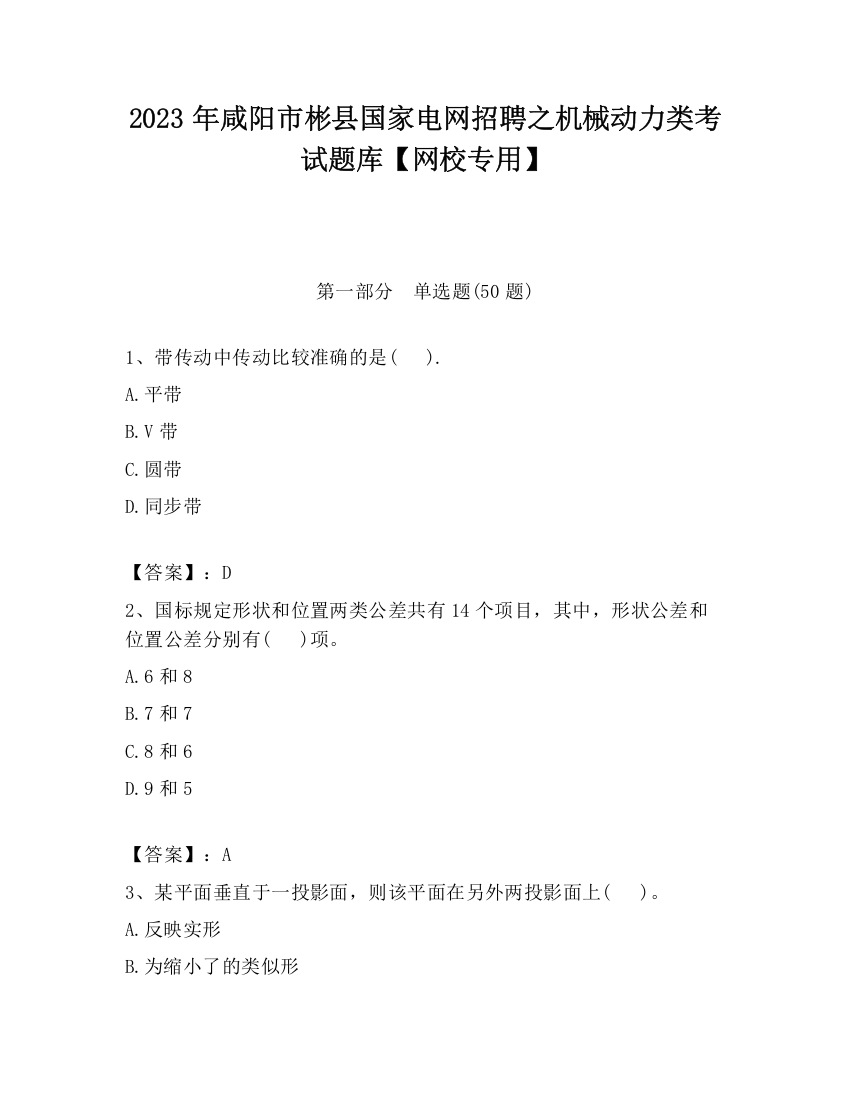 2023 年咸阳市彬县国家电网招聘之机械动力类考试题库【网校专用】

第一部分　单选题(50 题)

1、带传动中传动比较准确的是(　).

A.平带

B.V 带

C.圆带

D.同步带

【答案】：D

2、国标规定形状和位置两类公差共有 14 个项目，其中，形状公差和位置公差分别有(　)项。

A.6 和 8

B.7 和 7

C.8 和 6

D.9 和 5

【答案】：A

3、某平面垂直于一投影面，则该平面在另外两投影面上(　)。

A.反映实形

B.为缩小了的类似形